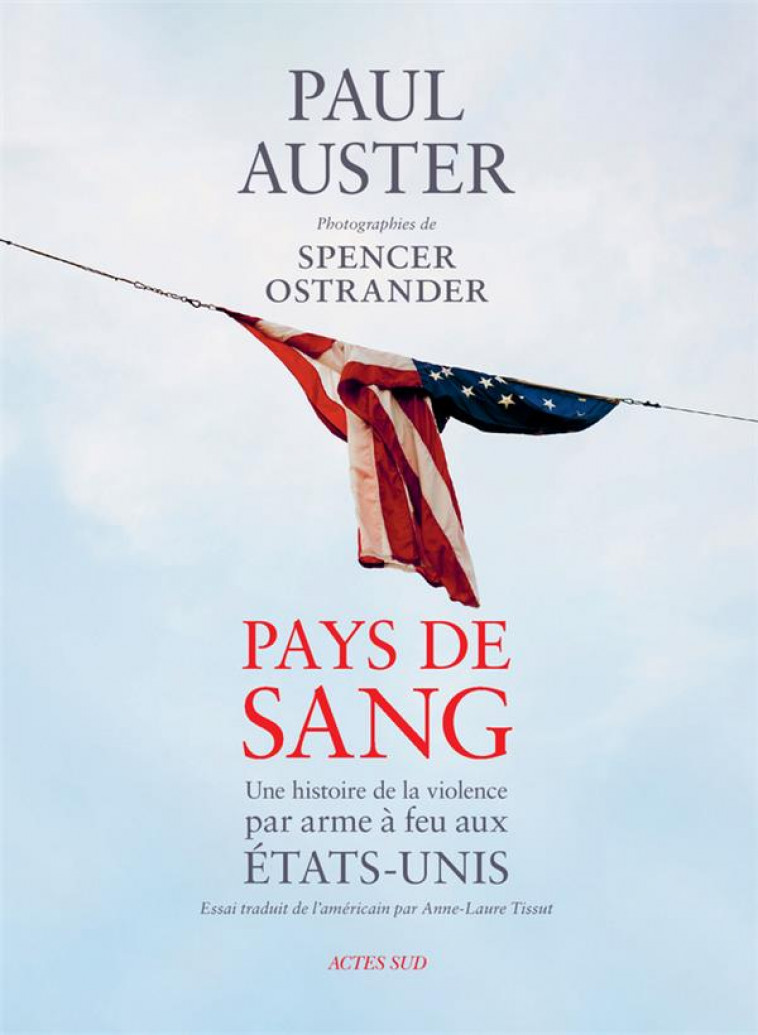 PAUL AUSTER

Photographies de
SPENCER OSTRANDER

PAYS DE SANG

Une histoire de la violence par arme à feu aux ÉTATS-UNIS

Essai traduit de l'américain par Anne-Laure Tissut

ACTES SUD